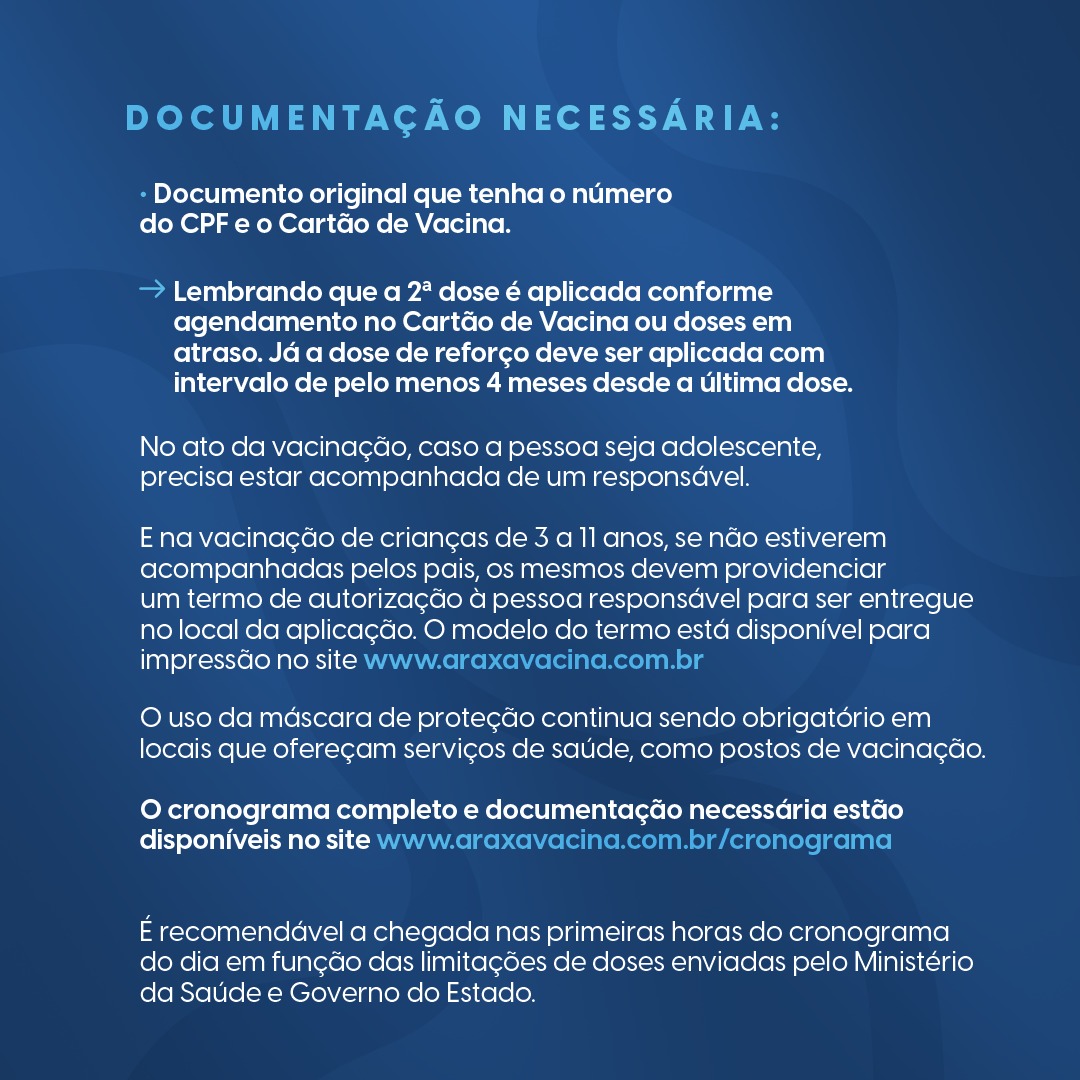 DOCUMENTAÇÃO NECESSÁRIA:

· Documento original que tenha o número do CPF e o Cartão de Vacina.

→ Lembrando que a 2ª dose é aplicada conforme agendamento no Cartão de Vacina ou doses em atraso. Já a dose de reforço deve ser aplicada com intervalo de pelo menos 4 meses desde a última dose.

No ato da vacinação, caso a pessoa seja adolescente, precisa estar acompanhada de um responsável.

E na vacinação de crianças de 3 a 11 anos, se não estiverem acompanhadas pelos pais, os mesmos devem providenciar um termo de autorização à pessoa responsável para ser entregue no local da aplicação. O modelo do termo está disponível para impressão no site www.araxavacina.com.br

O uso da máscara de proteção continua sendo obrigatório em locais que ofereçam serviços de saúde, como postos de vacinação.

O cronograma completo e documentação necessária estão disponíveis no site www.araxavacina.com.br/cronograma

É recomendável a chegada nas primeiras horas do cronograma do dia em função das limitações de doses enviadas pelo Ministério da Saúde e Governo do Estado.